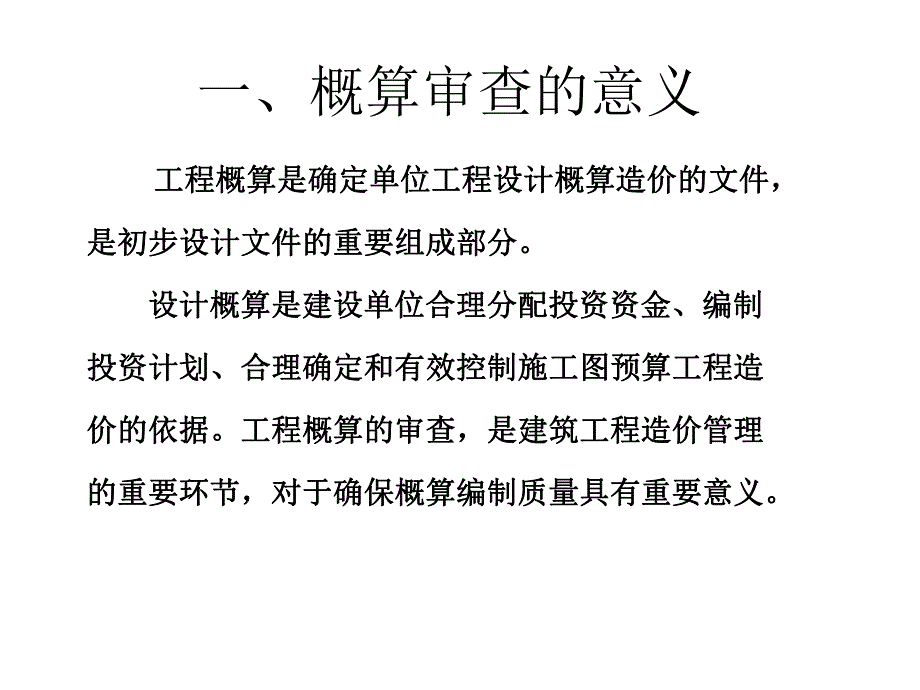 一、概算审查的意义

工程概算是确定单位工程设计概算造价的文件，是初步设计文件的重要组成部分。

设计概算是建设单位合理分配投资资金、编制投资计划、合理确定和有效控制施工图预算工程造价的依据。工程概算的审查，是建筑工程造价管理的重要环节，对于确保概算编制质量具有重要意义。